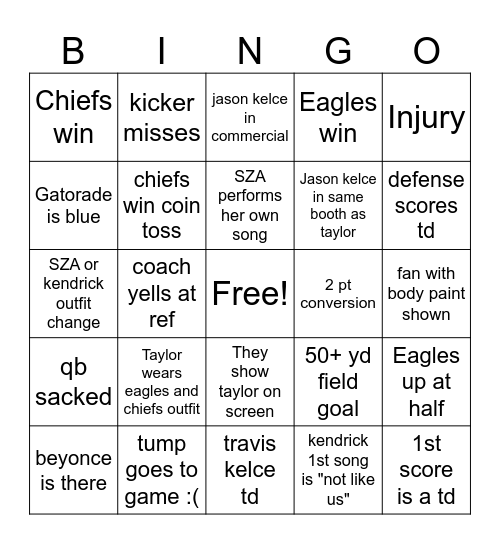 | B | I | N | G | O |
|---|---|---|---|---|
| Chiefs win | kicker misses | jason kelce in commercial | Eagles win | Injury |
| Gatorade is blue | chiefs win coin toss | SZA performs her own song | Jason kelce in same booth as taylor | defense scores td |
| SZA or kendrick outfit change | coach yells at ref | Free! | 2 pt conversion | fan with body paint shown |
| qb sacked | Taylor wears eagles and chiefs outfit | They show taylor on screen | 50+ yd field goal | Eagles up at half |
| beyonce is there | tump goes to game :( | travis kelce td | kendrick 1st song is "not like us" | 1st score is a td |